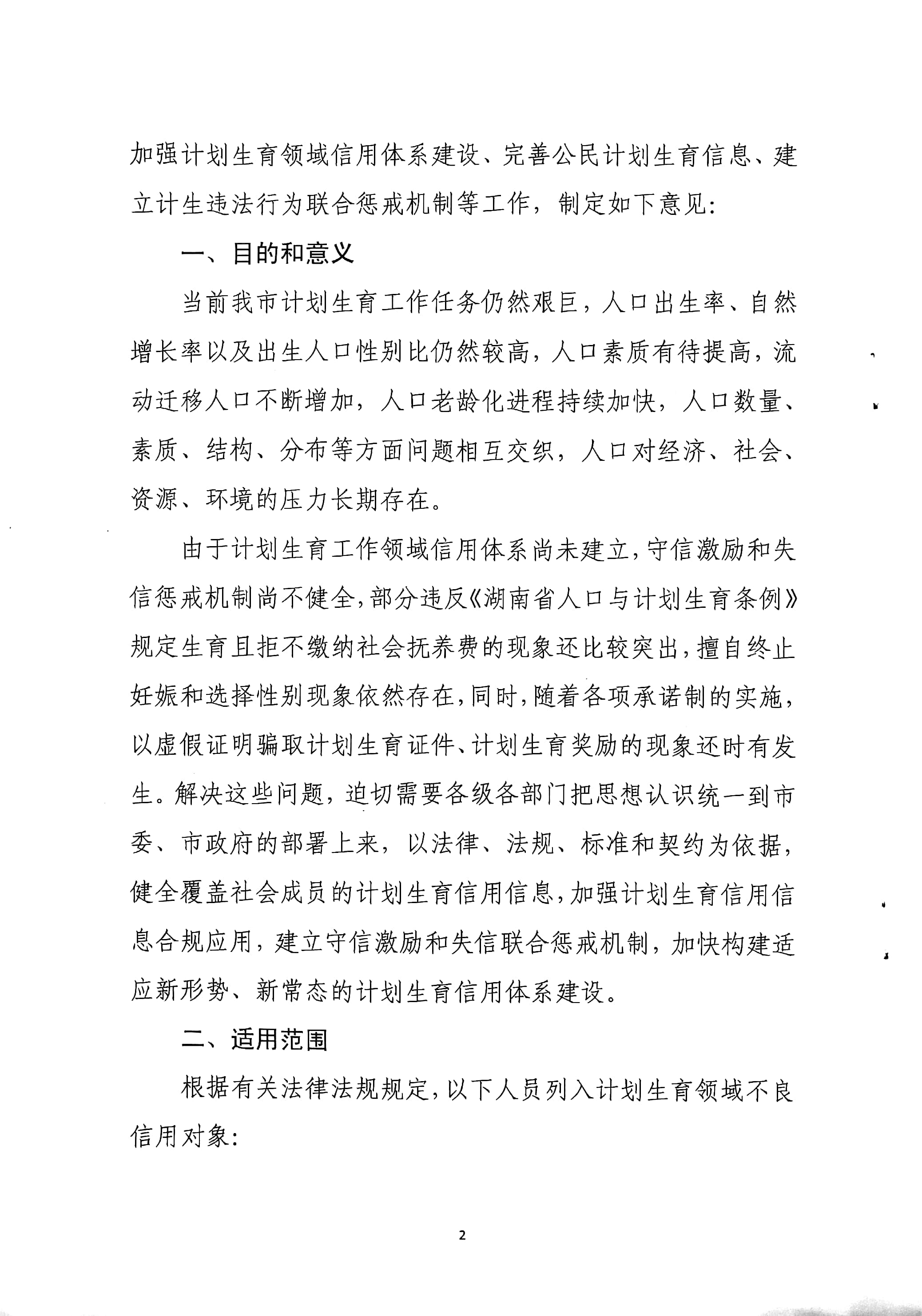 加强计划生育领域信用体系建设、完善公民计划生育信息、建立计生违法行为联合惩戒机制等工作，制定如下意见：

一、目的和意义

当前我市计划生育工作任务仍然艰巨，人口出生率、自然增长率以及出生人口性别比仍然较高，人口素质有待提高，流动迁移人口不断增加，人口老龄化进程持续加快，人口数量、素质、结构、分布等方面问题相互交织，人口对经济、社会、资源、环境的压力长期存在。

由于计划生育工作领域信用体系尚未建立，守信激励和失信惩戒机制尚不健全，部分违反《湖南省人口与计划生育条例》规定生育且拒不缴纳社会抚养费的现象还比较突出，擅自终止妊娠和选择性别现象依然存在，同时，随着各项承诺制的实施，以虚假证明骗取计划生育证件、计划生育奖励的现象还时有发生。解决这些问题，迫切需要各级各部门把思想认识统一到市委、市政府的部署上来，以法律、法规、标准和契约为依据，健全覆盖社会成员的计划生育信用信息，加强计划生育信用信息合规应用，建立守信激励和失信联合惩戒机制，加快构建适应新形势、新常态的计划生育信用体系建设。

二、适用范围

根据有关法律法规规定，以下人员列入计划生育领域不良信用对象：

2